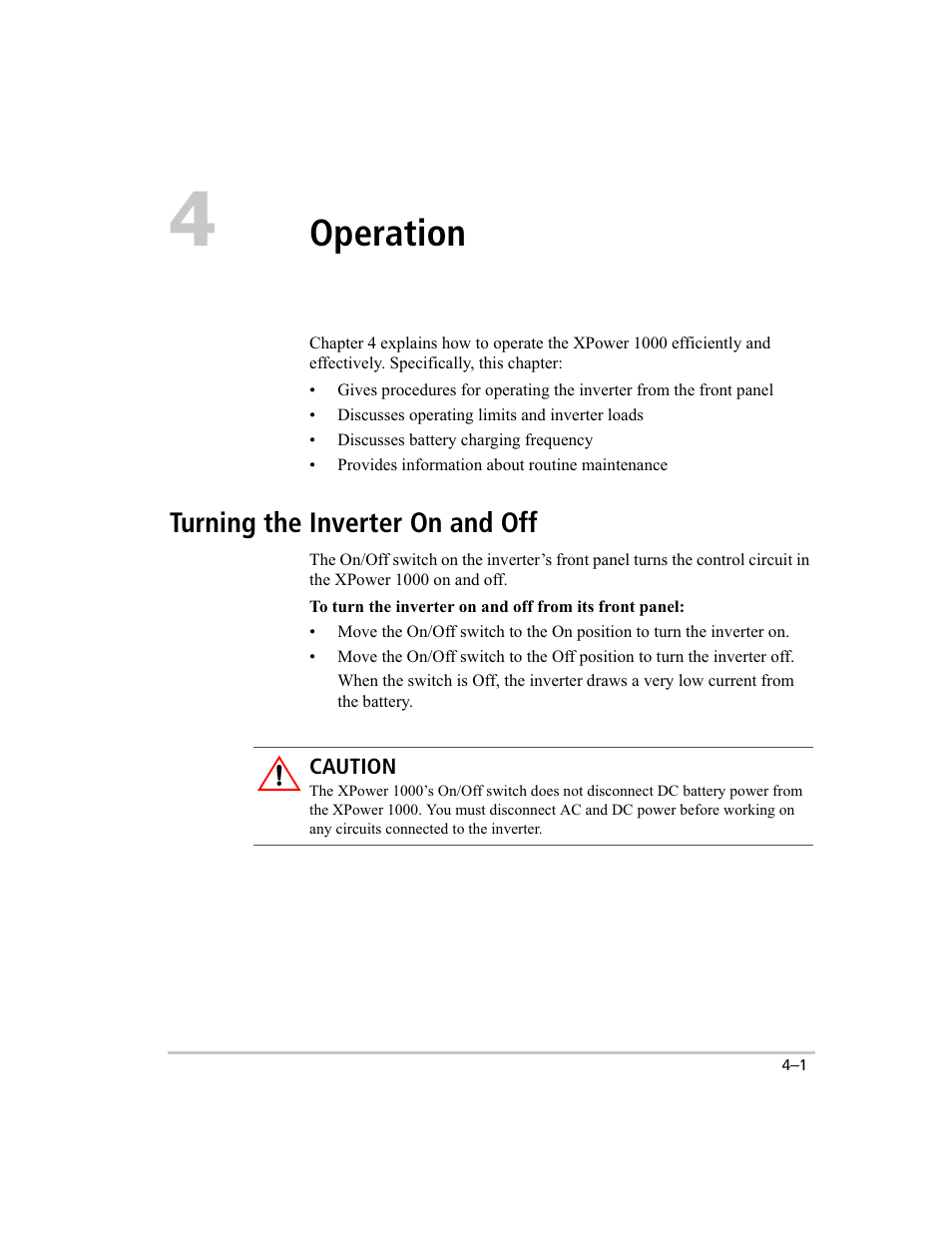 4

Operation

Chapter 4 explains how to operate the XPower 1000 efficiently and effectively. Specifically, this chapter:

• Gives procedures for operating the inverter from the front panel
• Discusses operating limits and inverter loads
• Discusses battery charging frequency
• Provides information about routine maintenance

Turning the Inverter On and Off

The On/Off switch on the inverter's front panel turns the control circuit in the XPower 1000 on and off.

To turn the inverter on and off from its front panel:

• Move the On/Off switch to the On position to turn the inverter on.
• Move the On/Off switch to the Off position to turn the inverter off. When the switch is Off, the inverter draws a very low current from the battery.

CAUTION
The XPower 1000's On/Off switch does not disconnect DC battery power from the XPower 1000. You must disconnect AC and DC power before working on any circuits connected to the inverter.

4–1